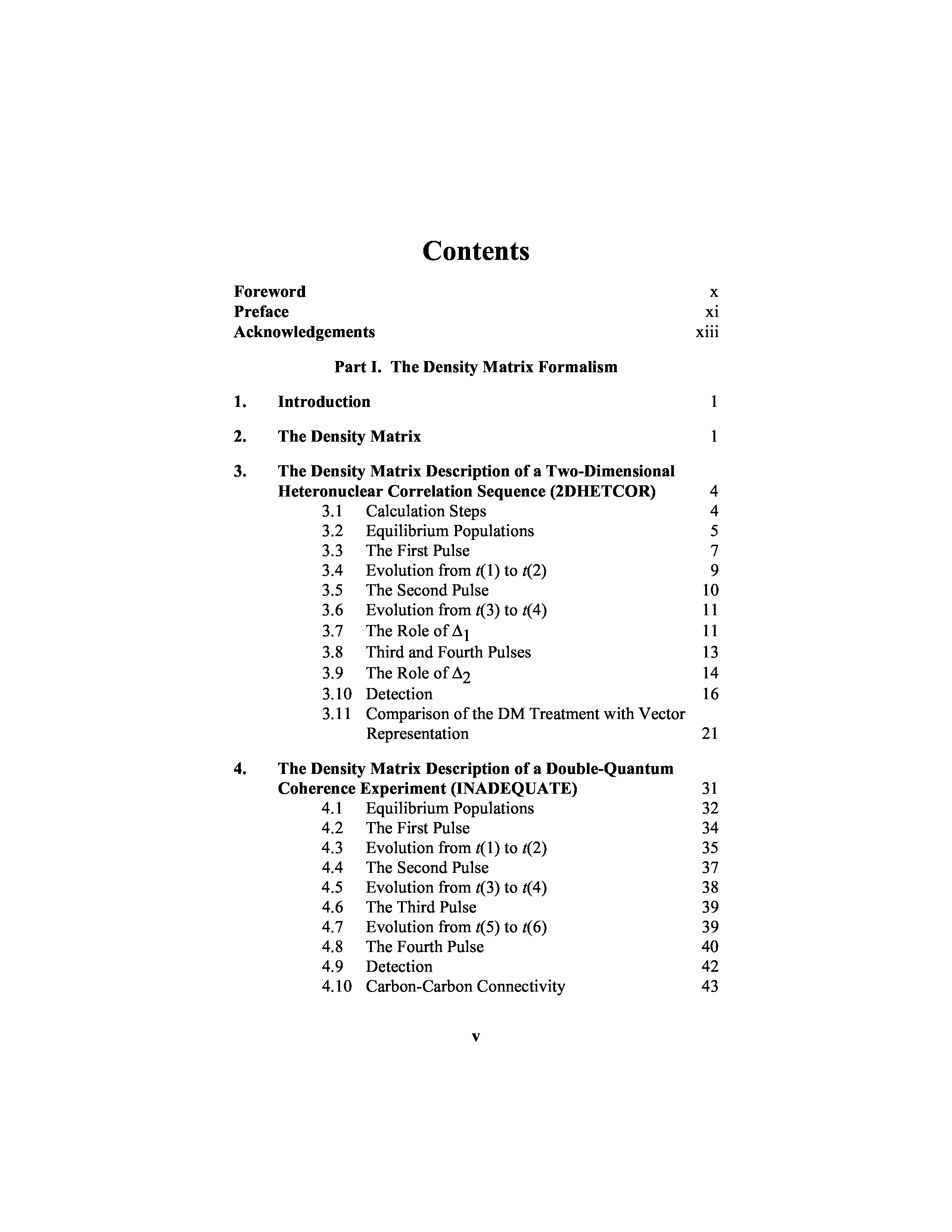 Contents

Foreword x
Preface xi
Acknowledgements xiii

Part I. The Density Matrix Formalism

1. Introduction 1

2. The Density Matrix 1

3. The Density Matrix Description of a Two-Dimensional Heteronuclear Correlation Sequence (2DHETCOR) 4
3.1 Calculation Steps 4
3.2 Equilibrium Populations 5
3.3 The First Pulse 7
3.4 Evolution from $t(1)$ to $t(2)$ 9
3.5 The Second Pulse 10
3.6 Evolution from $t(3)$ to $t(4)$ 11
3.7 The Role of $\Delta_1$ 11
3.8 Third and Fourth Pulses 13
3.9 The Role of $\Delta_2$ 14
3.10 Detection 16
3.11 Comparison of the DM Treatment with Vector Representation 21

4. The Density Matrix Description of a Double-Quantum Coherence Experiment (INADEQUATE) 31
4.1 Equilibrium Populations 32
4.2 The First Pulse 34
4.3 Evolution from $t(1)$ to $t(2)$ 35
4.4 The Second Pulse 37
4.5 Evolution from $t(3)$ to $t(4)$ 38
4.6 The Third Pulse 39
4.7 Evolution from $t(5)$ to $t(6)$ 39
4.8 The Fourth Pulse 40
4.9 Detection 42
4.10 Carbon-Carbon Connectivity 43

v